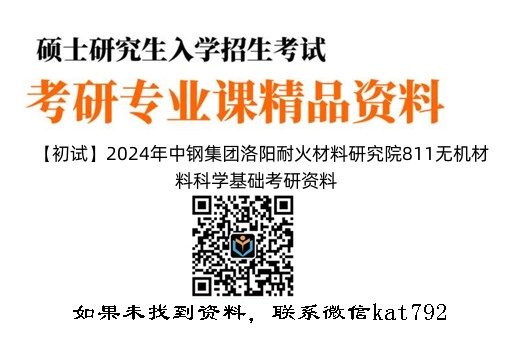 硕士研究生入学招生考试

考研专业课精品资料

【初试】2024年中钢集团洛阳耐火材料研究院811无机材料科学基础考研资料

如果未找到资料，联系微信kat792